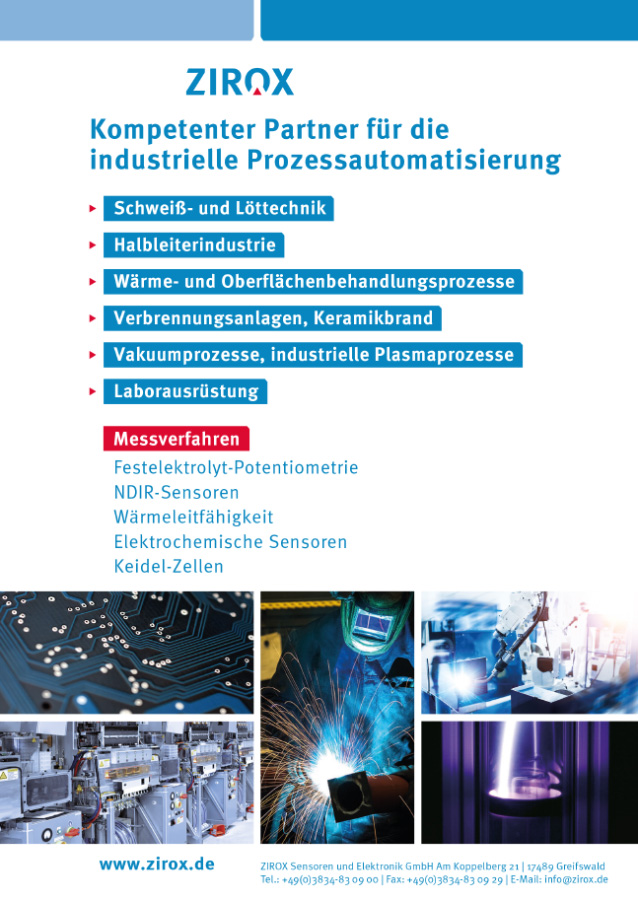 ZIROX

Kompetenter Partner für die industrielle Prozessautomatisierung

Schweiß- und Löttechnik

Halbleiterindustrie

Wärme- und Oberflächenbehandlungsprozesse

Verbrennungsanlagen, Keramikbrand

Vakuumprozesse, industrielle Plasmaprozesse

Laborausrüstung

Messverfahren

Festelektrolyt-Potentiometrie
NDIR-Sensoren
Wärmeleitfähigkeit
Elektrochemische Sensoren
Keidel-Zellen

www.zirox.de

ZIROX Sensoren und Elektronik GmbH Am Koppelberg 21 | 17489 Greifswald
Tel.: +49(0)3834-83 09 00 | Fax: +49(0)3834-83 09 29 | E-Mail: info@zirox.de